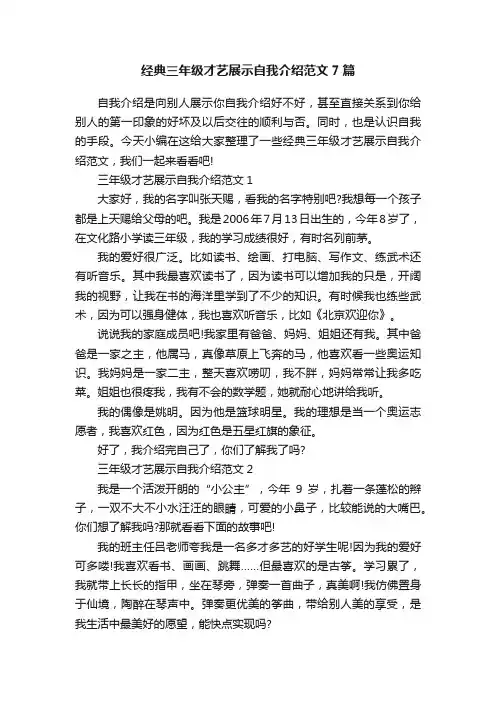 经典三年级才艺展示自我介绍范文7篇

自我介绍是向别人展示你自我介绍好不好，甚至直接关系到你给别人的第一印象的好坏及以后交往的顺利与否。同时，也是认识自我的手段。今天小编在这给大家整理了一些经典三年级才艺展示自我介绍范文，我们一起来看看吧!

三年级才艺展示自我介绍范文1

大家好，我的名字叫张天赐，看我的名字特别吧?我想每一个孩子都是上天赐给父母的吧。我是2006年7月13日出生的，今年8岁了，在文化路小学读三年级，我的学习成绩很好，有时名列前茅。

我的爱好很广泛。比如读书、绘画、打电脑、写作文、练武术还有听音乐。其中我最喜欢读书了，因为读书可以增加我的只是，开阔我的视野，让我在书的海洋里学到了不少的知识。有时候我也练些武术，因为可以强身健体，我也喜欢听音乐，比如《北京欢迎你》。

说说我的家庭成员吧!我家里有爸爸、妈妈、姐姐还有我。其中爸爸是一家之主，他属马，真像草原上飞奔的马，他喜欢看一些奥运知识。我妈妈是一家二主，整天喜欢唠叨，我不胖，妈妈常常让我多吃菜。姐姐也很疼我，我有不会的数学题，她就耐心地讲给我听。

我的偶像是姚明。因为他是篮球明星。我的理想是当一个奥运志愿者，我喜欢红色，因为红色是五星红旗的象征。

好了，我介绍完自己了，你们了解我了吗?

三年级才艺展示自我介绍范文2

我是一个活泼开朗的“小公主”，今年 9 岁，扎着一条蓬松的辫子，一双不大不小水汪汪的眼睛，可爱的小鼻子，比较能说的大嘴巴。你们想了解我吗?那就看看下面的故事吧!

我的班主任吕老师夸我是一名多才多艺的好学生呢!因为我的爱好可多喽!我喜欢看书、画画、跳舞……但最喜欢的是古筝。学习累了，我就带上长长的指甲，坐在琴旁，弹奏一首曲子，真美啊!我仿佛置身于仙境，陶醉在琴声中。弹奏更优美的筝曲，带给别人美的享受，是我生活中最美好的愿望，能快点实现吗?